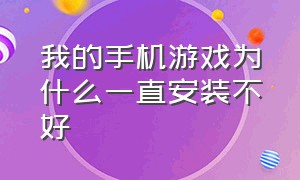 我的手机游戏为什么一直安装不好